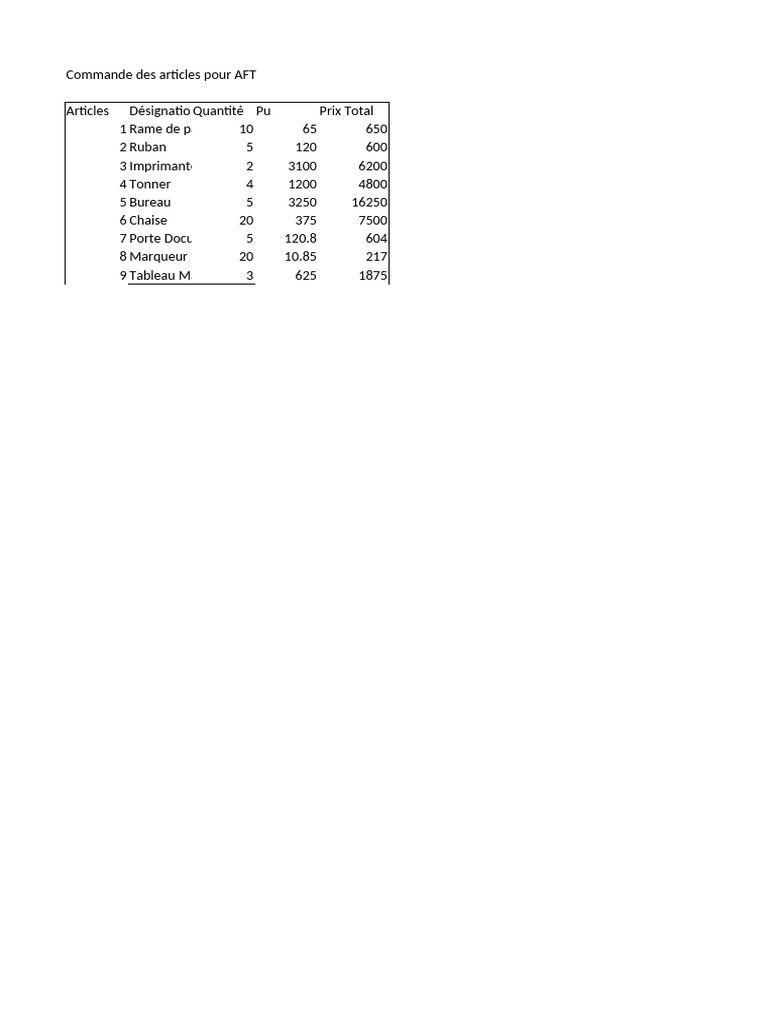 Commande des articles pour AFT

| Articles | Désignatio | Quantité | Pu | Prix Total |
|---|---|---|---|---|
| 1 | Rame de p | 10 | 65 | 650 |
| 2 | Ruban | 5 | 120 | 600 |
| 3 | Imprimant | 2 | 3100 | 6200 |
| 4 | Tonner | 4 | 1200 | 4800 |
| 5 | Bureau | 5 | 3250 | 16250 |
| 6 | Chaise | 20 | 375 | 7500 |
| 7 | Porte Docu | 5 | 120.8 | 604 |
| 8 | Marqueur | 20 | 10.85 | 217 |
| 9 | Tableau M | 3 | 625 | 1875 |